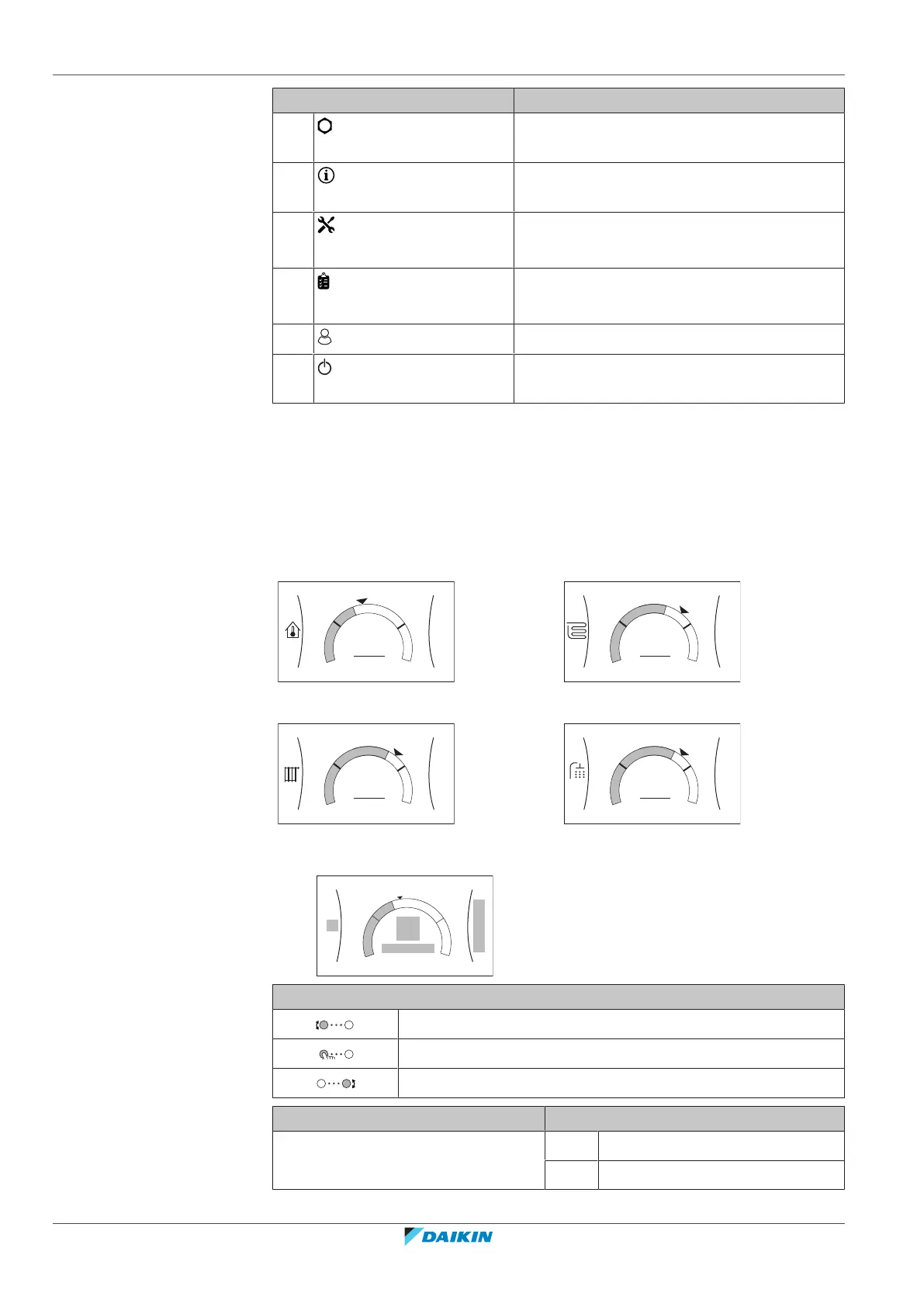 DAIKIN